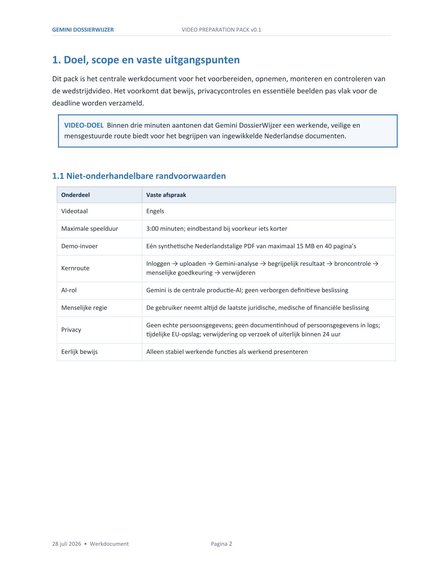 GEMINI DOSSIERWIJZER VIDEO PREPARATION PACK v0.1

1. Doel, scope en vaste uitgangspunten

Dit pack is het centrale werkdocument voor het voorbereiden, opnemen, monteren en controleren van de wedstrijdvideo. Het voorkomt dat bewijs, privacycontroles en essentiële beelden pas vlak voor de deadline worden verzameld.

VIDEO-DOEL Binnen drie minuten aantonen dat Gemini DossierWijzer een werkende, veilige en mensgestuurde route biedt voor het begrijpen van ingewikkelde Nederlandse documenten.

1.1 Niet-onderhandelbare randvoorwaarden

| Onderdeel | Vaste afspraak |
|---|---|
| Videotaal | Engels |
| Maximale speelduur | 3:00 minuten; eindbestand bij voorkeur iets korter |
| Demo-invoer | Eén synthetische Nederlandstalige PDF van maximaal 15 MB en 40 pagina's |
| Kernroute | Inloggen → uploaden → Gemini-analyse → begrijpelijk resultaat → broncontrole → menselijke goedkeuring → verwijderen |
| AI-rol | Gemini is de centrale productie-AI; geen verborgen definitieve beslissing |
| Menselijke regie | De gebruiker neemt altijd de laatste juridische, medische of financiële beslissing |
| Privacy | Geen echte persoonsgegevens; geen documentinhoud of persoonsgegevens in logs; tijdelijke EU-opslag; verwijdering op verzoek of uiterlijk binnen 24 uur |
| Eerlijk bewijs | Alleen stabiel werkende functies als werkend presenteren |

28 juli 2026 • Werkdocument Pagina 2